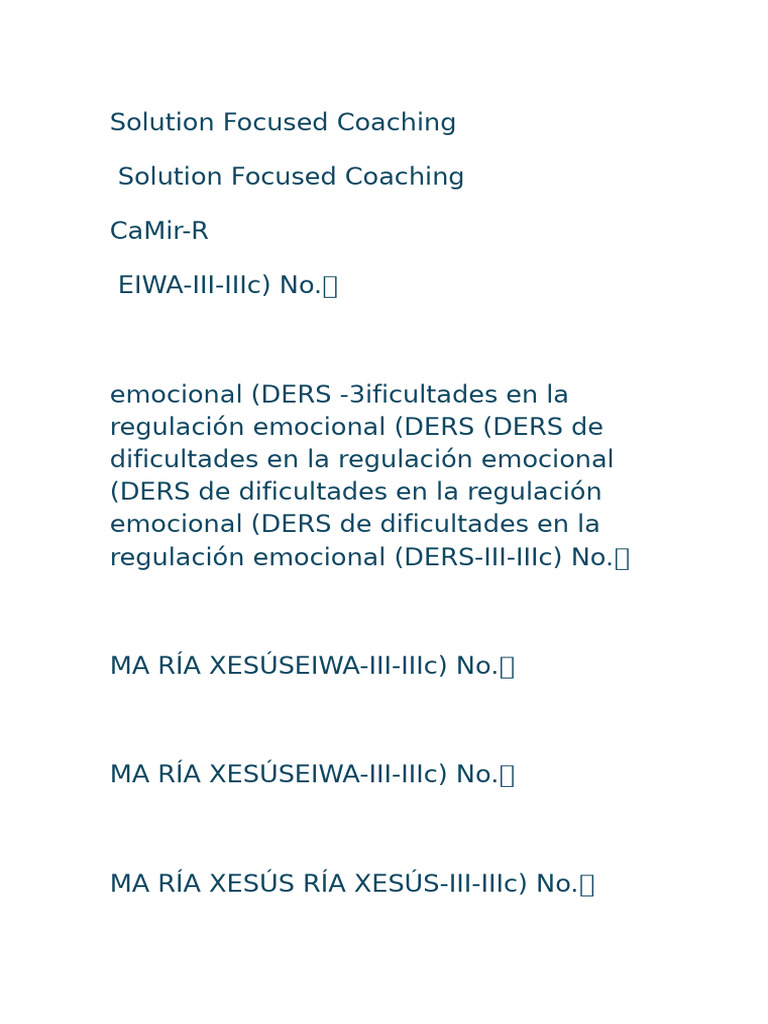 Solution Focused Coaching

Solution Focused Coaching

CaMir-R

EIWA-III-IIIc) No.

emocional (DERS -3ificultades en la regulación emocional (DERS (DERS de dificultades en la regulación emocional (DERS de dificultades en la regulación emocional (DERS de dificultades en la regulación emocional (DERS-III-IIIc) No.

MA RÍA XESÚSEIWA-III-IIIc) No.

MA RÍA XESÚSEIWA-III-IIIc) No.

MA RÍA XESÚS RÍA XESÚS-III-IIIc) No.